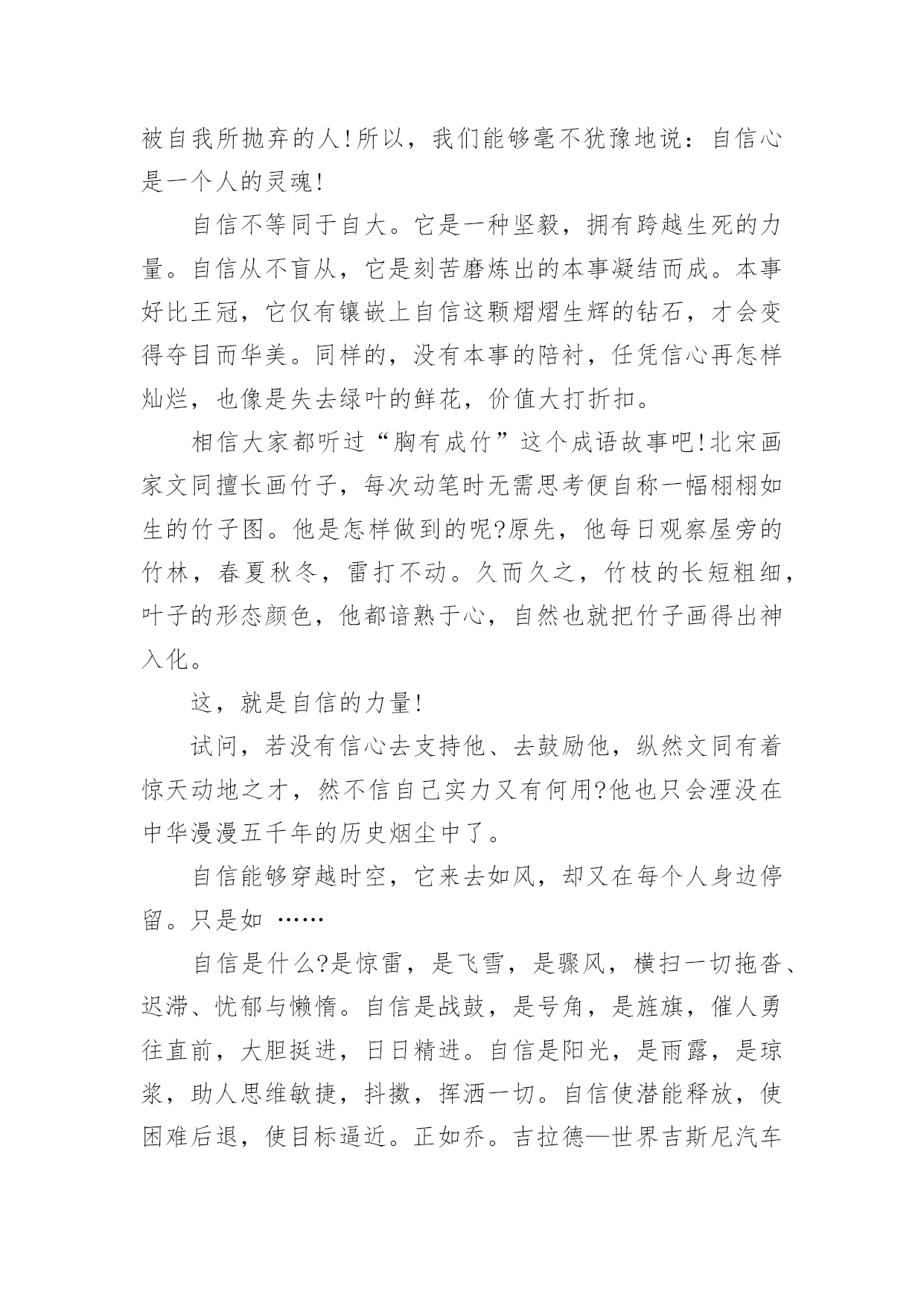 被自我所抛弃的人!所以，我们能够毫不犹豫地说：自信心是一个人的灵魂!

自信不等同于自大。它是一种坚毅，拥有跨越生死的力量。自信从不盲从，它是刻苦磨炼出的本事凝结而成。本事好比王冠，它仅有镶嵌上自信这颗熠熠生辉的钻石，才会变得夺目而华美。同样的，没有本事的陪衬，任凭信心再怎样灿烂，也像是失去绿叶的鲜花，价值大打折扣。

相信大家都听过“胸有成竹”这个成语故事吧!北宋画家文同擅长画竹子，每次动笔时无需思考便自称一幅栩栩如生的竹子图。他是怎样做到的呢?原先，他每日观察屋旁的竹林，春夏秋冬，雷打不动。久而久之，竹枝的长短粗细，叶子的形态颜色，他都谙熟于心，自然也就把竹子画得出神入化。

这，就是自信的力量!

试问，若没有信心去支持他、去鼓励他，纵然文同有着惊天动地之才，然不信自己实力又有何用?他也只会湮没在中华漫漫五千年的历史烟尘中了。

自信能够穿越时空，它来去如风，却又在每个人身边停留。只是如 ……

自信是什么?是惊雷，是飞雪，是骤风，横扫一切拖沓、迟滞、忧郁与懒惰。自信是战鼓，是号角，是旌旗，催人勇往直前，大胆挺进，日日精进。自信是阳光，是雨露，是琼浆，助人思维敏捷，抖擞，挥洒一切。自信使潜能释放，使困难后退，使目标逼近。正如乔。吉拉德—世界吉斯尼汽车